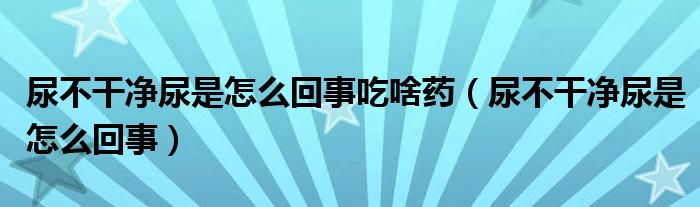 尿不干净尿是怎么回事吃啥药（尿不干净尿是怎么回事）